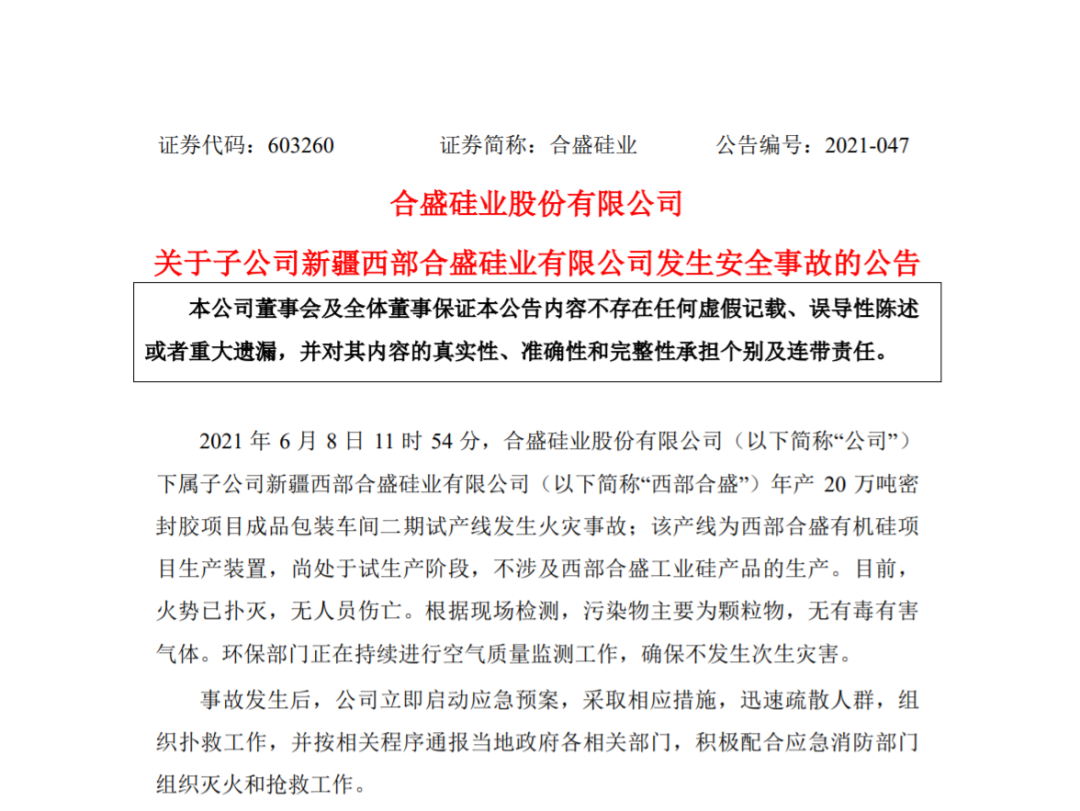 证券代码：603260　　证券简称：合盛硅业　　公告编号：2021-047

合盛硅业股份有限公司

关于子公司新疆西部合盛硅业有限公司发生安全事故的公告

本公司董事会及全体董事保证本公告内容不存在任何虚假记载、误导性陈述或者重大遗漏，并对其内容的真实性、准确性和完整性承担个别及连带责任。

2021 年 6 月 8 日 11 时 54 分，合盛硅业股份有限公司（以下简称“公司”）下属子公司新疆西部合盛硅业有限公司（以下简称“西部合盛”）年产 20 万吨密封胶项目成品包装车间二期试产线发生火灾事故；该产线为西部合盛有机硅项目生产装置，尚处于试生产阶段，不涉及西部合盛工业硅产品的生产。目前，火势已扑灭，无人员伤亡。根据现场检测，污染物主要为颗粒物，无有毒有害气体。环保部门正在持续进行空气质量监测工作，确保不发生次生灾害。

事故发生后，公司立即启动应急预案，采取相应措施，迅速疏散人群，组织扑救工作，并按相关程序通报当地政府各相关部门，积极配合应急消防部门组织灭火和抢救工作。